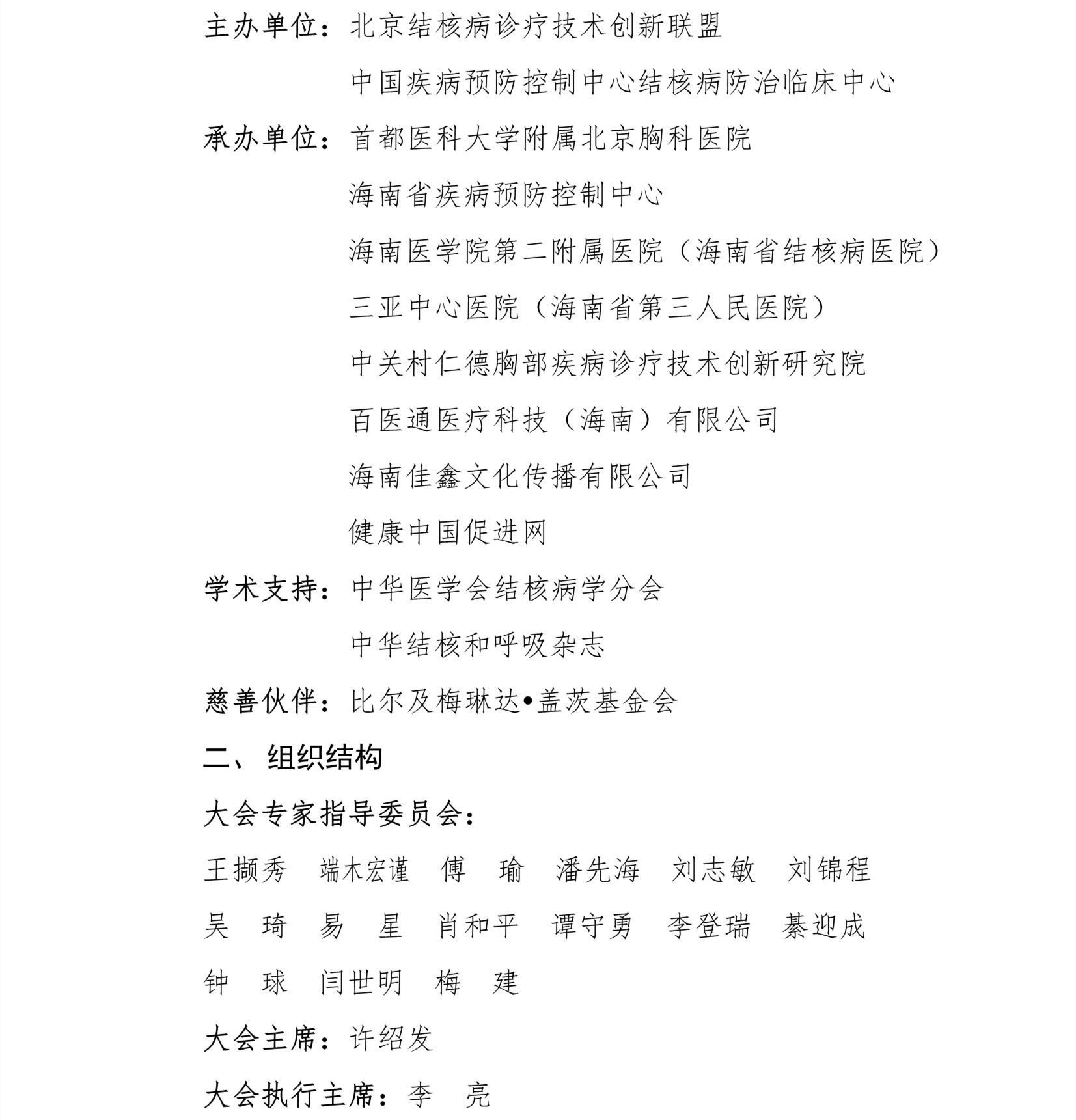 主办单位：北京结核病诊疗技术创新联盟

中国疾病预防控制中心结核病防治临床中心

承办单位：首都医科大学附属北京胸科医院

海南省疾病预防控制中心

海南医学院第二附属医院（海南省结核病医院）

三亚中心医院（海南省第三人民医院）

中关村仁德胸部疾病诊疗技术创新研究院

百医通医疗科技（海南）有限公司

海南佳鑫文化传播有限公司

健康中国促进网

学术支持：中华医学会结核病学分会

中华结核和呼吸杂志

慈善伙伴：比尔及梅琳达•盖茨基金会

二、 组织结构

大会专家指导委员会：

王撷秀　端木宏谨　傅　瑜　潘先海　刘志敏　刘锦程

吴　琦　易　星　肖和平　谭守勇　李登瑞　綦迎成

钟　球　闫世明　梅　建

大会主席：许绍发

大会执行主席：李　亮